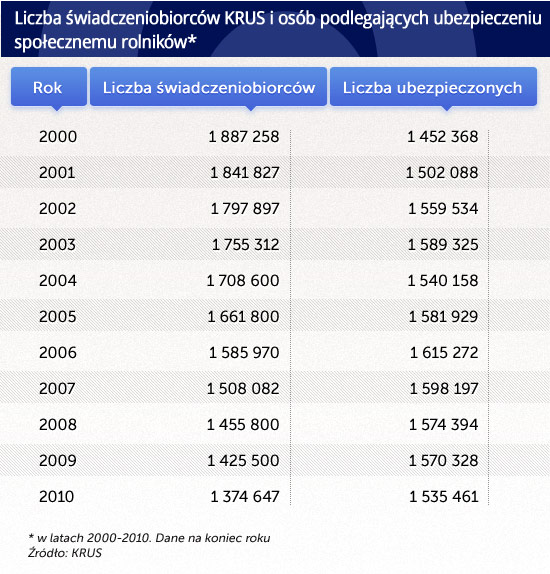 Liczba świadczeniobiorców KRUS i osób podlegających ubezpieczeniu społecznemu rolników*

| Rok | Liczba świadczeniobiorców | Liczba ubezpieczonych |
|---|---|---|
| 2000 | 1 887 258 | 1 452 368 |
| 2001 | 1 841 827 | 1 502 088 |
| 2002 | 1 797 897 | 1 559 534 |
| 2003 | 1 755 312 | 1 589 325 |
| 2004 | 1 708 600 | 1 540 158 |
| 2005 | 1 661 800 | 1 581 929 |
| 2006 | 1 585 970 | 1 615 272 |
| 2007 | 1 508 082 | 1 598 197 |
| 2008 | 1 455 800 | 1 574 394 |
| 2009 | 1 425 500 | 1 570 328 |
| 2010 | 1 374 647 | 1 535 461 |

* w latach 2000-2010. Dane na koniec roku
Źródło: KRUS